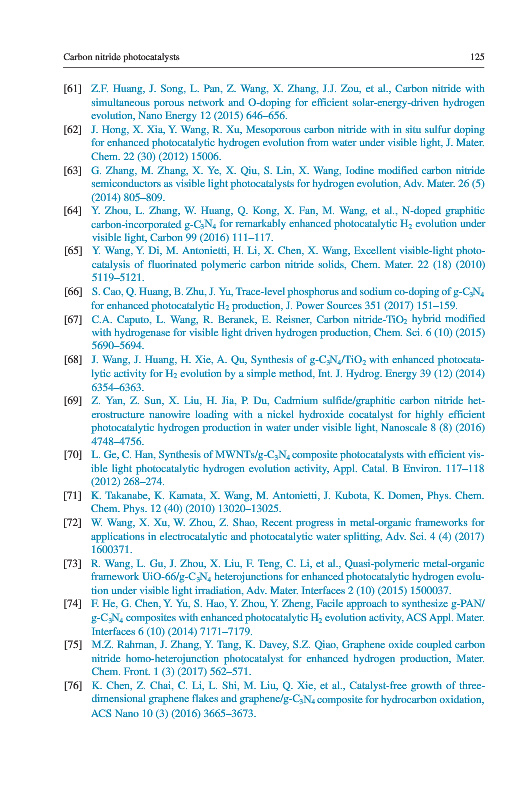 Carbon nitride photocatalysts 125

[61] Z.F. Huang, J. Song, L. Pan, Z. Wang, X. Zhang, J.J. Zou, et al., Carbon nitride with simultaneous porous network and O-doping for efficient solar-energy-driven hydrogen evolution, Nano Energy 12 (2015) 646–656.

[62] J. Hong, X. Xia, Y. Wang, R. Xu, Mesoporous carbon nitride with in situ sulfur doping for enhanced photocatalytic hydrogen evolution from water under visible light, J. Mater. Chem. 22 (30) (2012) 15006.

[63] G. Zhang, M. Zhang, X. Ye, X. Qiu, S. Lin, X. Wang, Iodine modified carbon nitride semiconductors as visible light photocatalysts for hydrogen evolution, Adv. Mater. 26 (5) (2014) 805–809.

[64] Y. Zhou, L. Zhang, W. Huang, Q. Kong, X. Fan, M. Wang, et al., N-doped graphitic carbon-incorporated g-$C_3N_4$ for remarkably enhanced photocatalytic $H_2$ evolution under visible light, Carbon 99 (2016) 111–117.

[65] Y. Wang, Y. Di, M. Antonietti, H. Li, X. Chen, X. Wang, Excellent visible-light photocatalysis of fluorinated polymeric carbon nitride solids, Chem. Mater. 22 (18) (2010) 5119–5121.

[66] S. Cao, Q. Huang, B. Zhu, J. Yu, Trace-level phosphorus and sodium co-doping of g-$C_3N_4$ for enhanced photocatalytic $H_2$ production, J. Power Sources 351 (2017) 151–159.

[67] C.A. Caputo, L. Wang, R. Beranek, E. Reisner, Carbon nitride-$TiO_2$ hybrid modified with hydrogenase for visible light driven hydrogen production, Chem. Sci. 6 (10) (2015) 5690–5694.

[68] J. Wang, J. Huang, H. Xie, A. Qu, Synthesis of g-$C_3N_4$/$TiO_2$ with enhanced photocatalytic activity for $H_2$ evolution by a simple method, Int. J. Hydrog. Energy 39 (12) (2014) 6354–6363.

[69] Z. Yan, Z. Sun, X. Liu, H. Jia, P. Du, Cadmium sulfide/graphitic carbon nitride heterostructure nanowire loading with a nickel hydroxide cocatalyst for highly efficient photocatalytic hydrogen production in water under visible light, Nanoscale 8 (8) (2016) 4748–4756.

[70] L. Ge, C. Han, Synthesis of MWNTs/g-$C_3N_4$ composite photocatalysts with efficient visible light photocatalytic hydrogen evolution activity, Appl. Catal. B Environ. 117–118 (2012) 268–274.

[71] K. Takanabe, K. Kamata, X. Wang, M. Antonietti, J. Kubota, K. Domen, Phys. Chem. Chem. Phys. 12 (40) (2010) 13020–13025.

[72] W. Wang, X. Xu, W. Zhou, Z. Shao, Recent progress in metal-organic frameworks for applications in electrocatalytic and photocatalytic water splitting, Adv. Sci. 4 (4) (2017) 1600371.

[73] R. Wang, L. Gu, J. Zhou, X. Liu, F. Teng, C. Li, et al., Quasi-polymeric metal-organic framework UiO-66/g-$C_3N_4$ heterojunctions for enhanced photocatalytic hydrogen evolution under visible light irradiation, Adv. Mater. Interfaces 2 (10) (2015) 1500037.

[74] F. He, G. Chen, Y. Yu, S. Hao, Y. Zhou, Y. Zheng, Facile approach to synthesize g-PAN/g-$C_3N_4$ composites with enhanced photocatalytic $H_2$ evolution activity, ACS Appl. Mater. Interfaces 6 (10) (2014) 7171–7179.

[75] M.Z. Rahman, J. Zhang, Y. Tang, K. Davey, S.Z. Qiao, Graphene oxide coupled carbon nitride homo-heterojunction photocatalyst for enhanced hydrogen production, Mater. Chem. Front. 1 (3) (2017) 562–571.

[76] K. Chen, Z. Chai, C. Li, L. Shi, M. Liu, Q. Xie, et al., Catalyst-free growth of three-dimensional graphene flakes and graphene/g-$C_3N_4$ composite for hydrocarbon oxidation, ACS Nano 10 (3) (2016) 3665–3673.